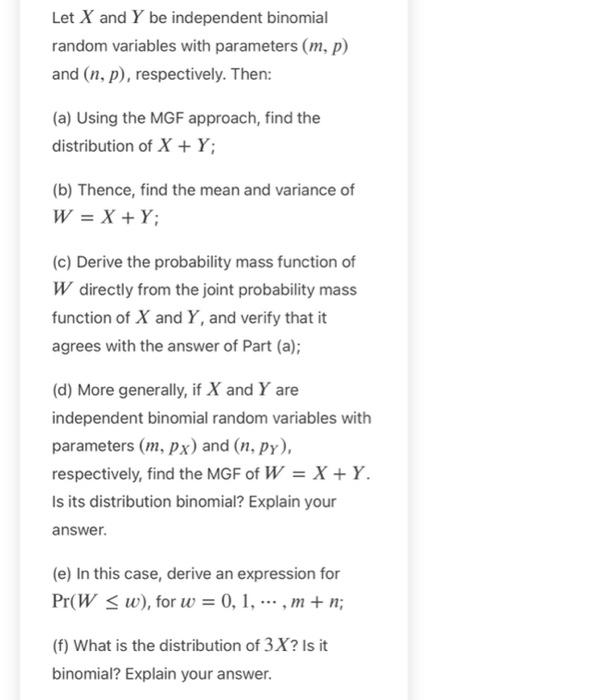 Let $X$ and $Y$ be independent binomial random variables with parameters $(m, p)$ and $(n, p)$, respectively. Then:

(a) Using the MGF approach, find the distribution of $X + Y$;

(b) Thence, find the mean and variance of $W = X + Y$;

(c) Derive the probability mass function of $W$ directly from the joint probability mass function of $X$ and $Y$, and verify that it agrees with the answer of Part (a);

(d) More generally, if $X$ and $Y$ are independent binomial random variables with parameters $(m, p_X)$ and $(n, p_Y)$, respectively, find the MGF of $W = X + Y$. Is its distribution binomial? Explain your answer.

(e) In this case, derive an expression for $\Pr(W \leq w)$, for $w = 0, 1, \cdots, m + n$;

(f) What is the distribution of $3X$? Is it binomial? Explain your answer.